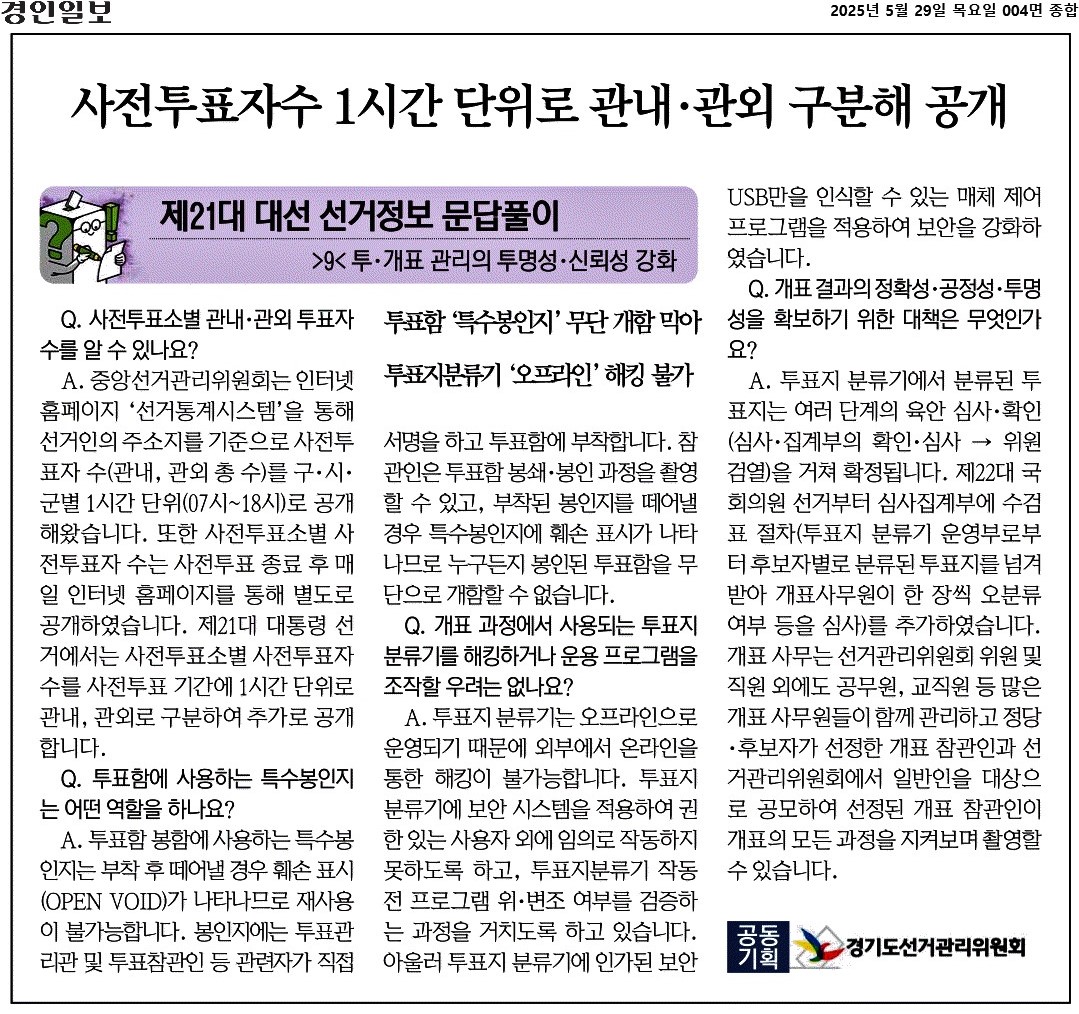 경인일보

2025년 5월 29일 목요일 004면 종합

사전투표자수 1시간 단위로 관내·관외 구분해 공개

제21대 대선 선거정보 문답풀이

>9< 투·개표 관리의 투명성·신뢰성 강화

Q. 사전투표소별 관내·관외 투표자 수를 알 수 있나요?

A. 중앙선거관리위원회는 인터넷 홈페이지 '선거통계시스템'을 통해 선거인의 주소지를 기준으로 사전투표자 수(관내, 관외 총 수)를 구·시·군별 1시간 단위(07시~18시)로 공개해왔습니다. 또한 사전투표소별 사전투표자 수는 사전투표 종료 후 매일 인터넷 홈페이지를 통해 별도로 공개하였습니다. 제21대 대통령 선거에서는 사전투표소별 사전투표자 수를 사전투표 기간에 1시간 단위로 관내, 관외로 구분하여 추가로 공개합니다.

Q. 투표함에 사용하는 특수봉인지는 어떤 역할을 하나요?

A. 투표함 봉함에 사용하는 특수봉인지는 부착 후 떼어낼 경우 훼손 표시(OPEN VOID)가 나타나므로 재사용이 불가능합니다. 봉인지에는 투표관리관 및 투표참관인 등 관련자가 직접

투표함 '특수봉인지' 무단 개함 막아

투표지분류기 '오프라인' 해킹 불가

서명을 하고 투표함에 부착합니다. 참관인은 투표함 봉쇄·봉인 과정을 촬영할 수 있고, 부착된 봉인지를 떼어낼 경우 특수봉인지에 훼손 표시가 나타나므로 누구든지 봉인된 투표함을 무단으로 개함할 수 없습니다.

Q. 개표 과정에서 사용되는 투표지 분류기를 해킹하거나 운용 프로그램을 조작할 우려는 없나요?

A. 투표지 분류기는 오프라인으로 운영되기 때문에 외부에서 온라인을 통한 해킹이 불가능합니다. 투표지 분류기에 보안 시스템을 적용하여 권한 있는 사용자 외에 임의로 작동하지 못하도록 하고, 투표지분류기 작동 전 프로그램 위·변조 여부를 검증하는 과정을 거치도록 하고 있습니다. 아울러 투표지 분류기에 인가된 보안 USB만을 인식할 수 있는 매체 제어 프로그램을 적용하여 보안을 강화하였습니다.

Q. 개표 결과의 정확성·공정성·투명성을 확보하기 위한 대책은 무엇인가요?

A. 투표지 분류기에서 분류된 투표지는 여러 단계의 육안 심사·확인(심사·집계부의 확인·심사 → 위원 검열)을 거쳐 확정됩니다. 제22대 국회의원 선거부터 심사집계부에 수검표 절차(투표지 분류기 운영부로부터 후보자별로 분류된 투표지를 넘겨받아 개표사무원이 한 장씩 오분류 여부 등을 심사)를 추가하였습니다. 개표 사무는 선거관리위원회 위원 및 직원 외에도 공무원, 교직원 등 많은 개표 사무원들이 함께 관리하고 정당·후보자가 선정한 개표 참관인과 선거관리위원회에서 일반인을 대상으로 공모하여 선정된 개표 참관인이 개표의 모든 과정을 지켜보며 촬영할 수 있습니다.

공동기획 경기도선거관리위원회